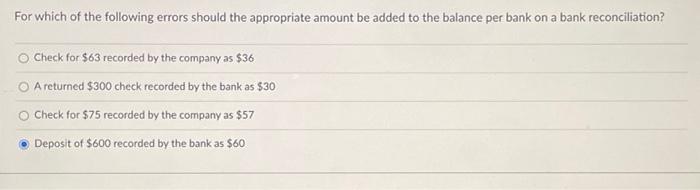 For which of the following errors should the appropriate amount be added to the balance per bank on a bank reconciliation?

Check for \$63 recorded by the company as \$36

A returned \$300 check recorded by the bank as \$30

Check for \$75 recorded by the company as \$57

Deposit of \$600 recorded by the bank as \$60